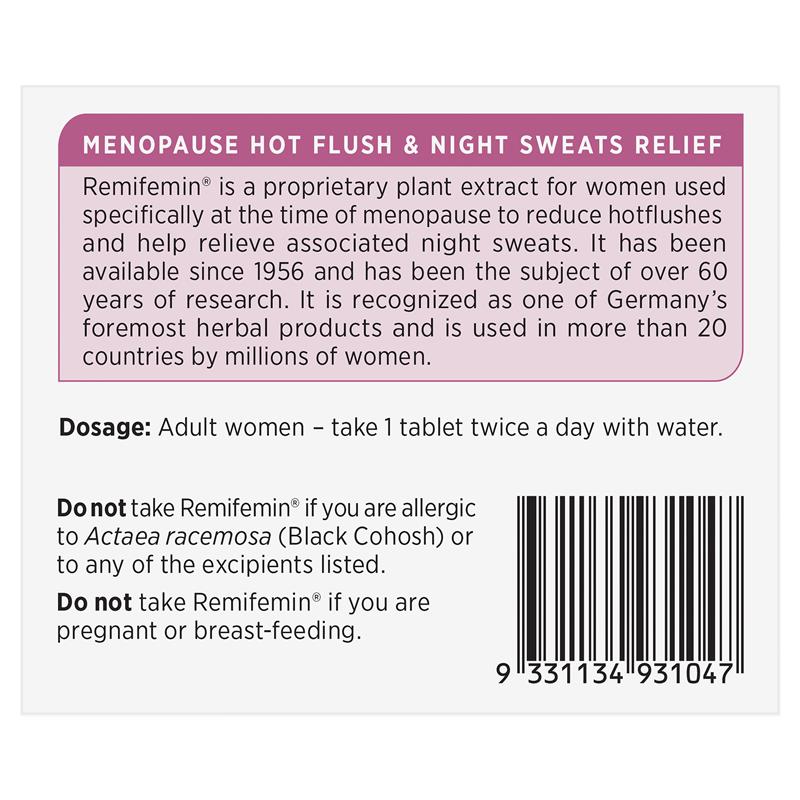 MENOPAUSE HOT FLUSH & NIGHT SWEATS RELIEF

Remifemin® is a proprietary plant extract for women used specifically at the time of menopause to reduce hotflushes and help relieve associated night sweats. It has been available since 1956 and has been the subject of over 60 years of research. It is recognized as one of Germany's foremost herbal products and is used in more than 20 countries by millions of women.

Dosage: Adult women – take 1 tablet twice a day with water.

Do not take Remifemin® if you are allergic to Actaea racemosa (Black Cohosh) or to any of the excipients listed.

Do not take Remifemin® if you are pregnant or breast-feeding.

9 331134 931047